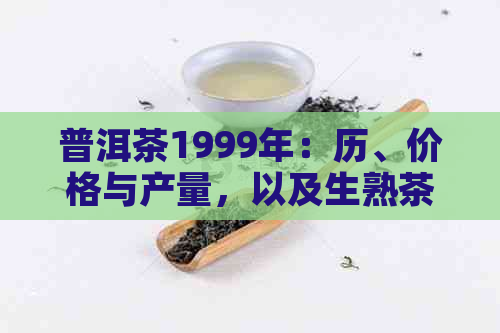 普洱茶1999年：历、价格与产量，以及生熟茶